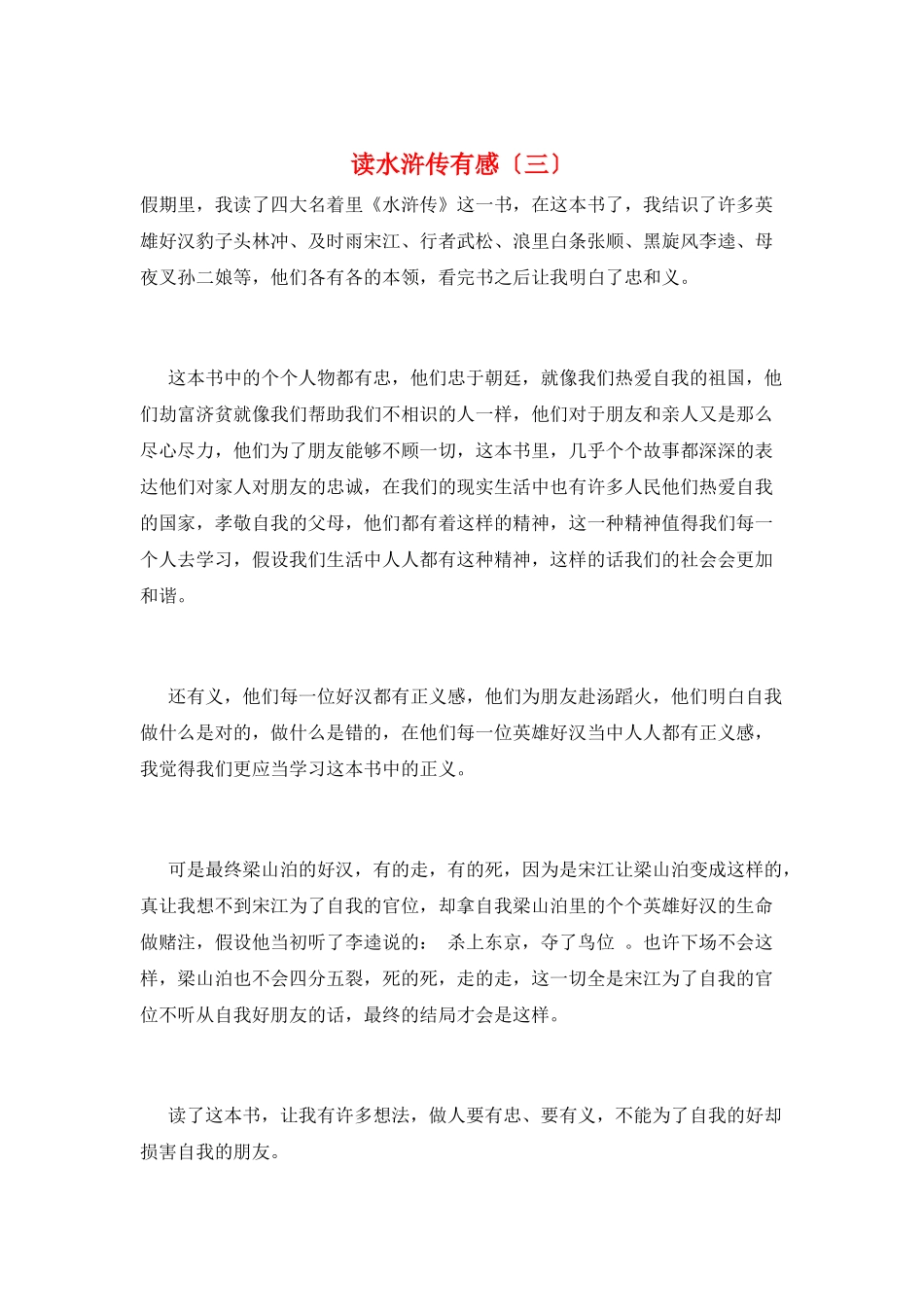 读水浒传有感〔三〕

假期里，我读了四大名着里《水浒传》这一书，在这本书了，我结识了许多英雄好汉豹子头林冲、及时雨宋江、行者武松、浪里白条张顺、黑旋风李逵、母夜叉孙二娘等，他们各有各的本领，看完书之后让我明白了忠和义。

这本书中的个个人物都有忠，他们忠于朝廷，就像我们热爱自我的祖国，他们劫富济贫就像我们帮助我们不相识的人一样，他们对于朋友和亲人又是那么尽心尽力，他们为了朋友能够不顾一切，这本书里，几乎个个故事都深深的表达他们对家人对朋友的忠诚，在我们的现实生活中也有许多人民他们热爱自我的国家，孝敬自我的父母，他们都有着这样的精神，这一种精神值得我们每一个人去学习，假设我们生活中人人都有这种精神，这样的话我们的社会会更加和谐。

还有义，他们每一位好汉都有正义感，他们为朋友赴汤蹈火，他们明白自我做什么是对的，做什么是错的，在他们每一位英雄好汉当中人人都有正义感，我觉得我们更应当学习这本书中的正义。

可是最终梁山泊的好汉，有的走，有的死，因为是宋江让梁山泊变成这样的，真让我想不到宋江为了自我的官位，却拿自我梁山泊里的个个英雄好汉的生命做赌注，假设他当初听了李逵说的： 杀上东京，夺了鸟位 。也许下场不会这样，梁山泊也不会四分五裂，死的死，走的走，这一切全是宋江为了自我的官位不听从自我好朋友的话，最终的结局才会是这样。

读了这本书，让我有许多想法，做人要有忠、要有义，不能为了自我的好却损害自我的朋友。